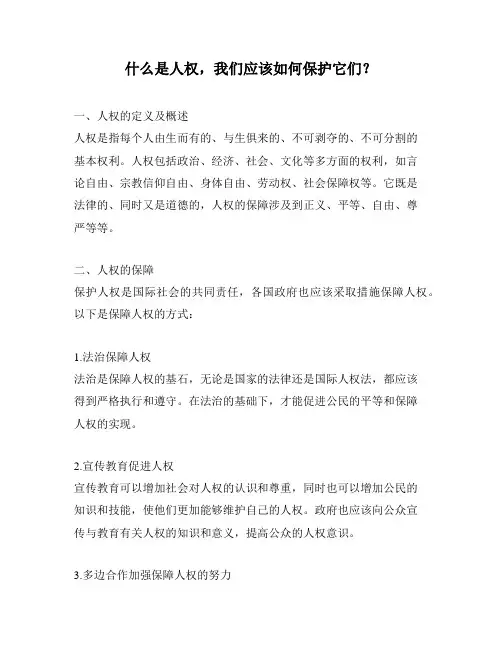 什么是人权，我们应该如何保护它们？

一、人权的定义及概述
人权是指每个人由生而有的、与生俱来的、不可剥夺的、不可分割的基本权利。人权包括政治、经济、社会、文化等多方面的权利，如言论自由、宗教信仰自由、身体自由、劳动权、社会保障权等。它既是法律的、同时又是道德的，人权的保障涉及到正义、平等、自由、尊严等等。

二、人权的保障
保护人权是国际社会的共同责任，各国政府也应该采取措施保障人权。以下是保障人权的方式：

1.法治保障人权
法治是保障人权的基石，无论是国家的法律还是国际人权法，都应该得到严格执行和遵守。在法治的基础下，才能促进公民的平等和保障人权的实现。

2.宣传教育促进人权
宣传教育可以增加社会对人权的认识和尊重，同时也可以增加公民的知识和技能，使他们更加能够维护自己的人权。政府也应该向公众宣传与教育有关人权的知识和意义，提高公众的人权意识。

3.多边合作加强保障人权的努力